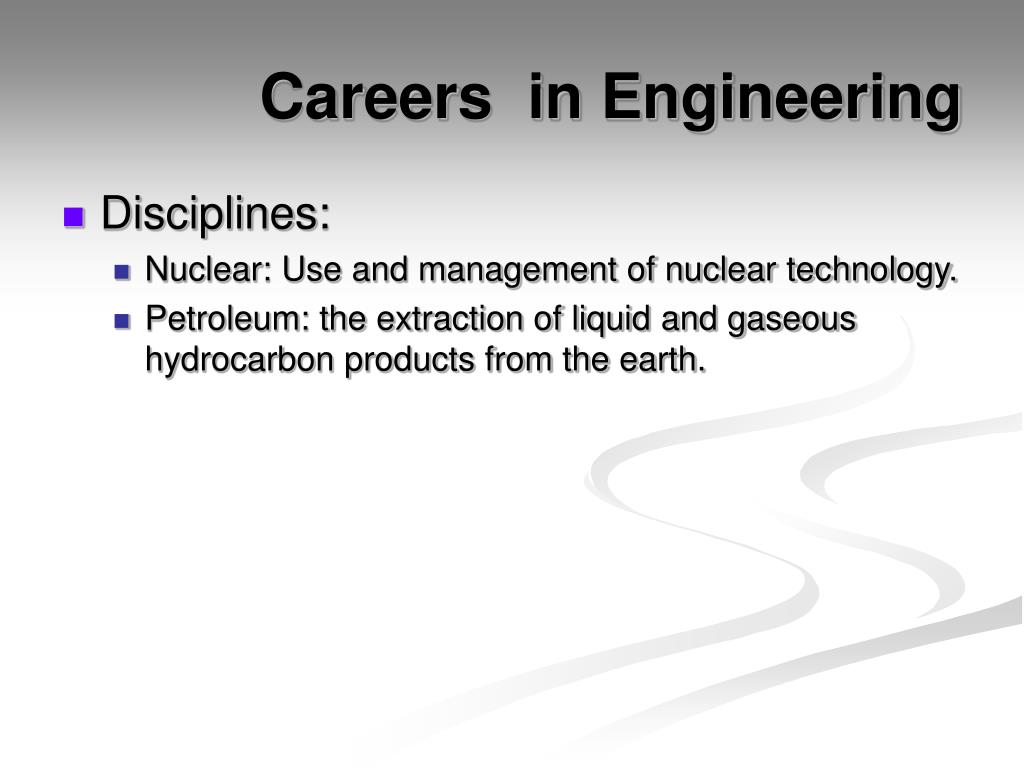 Careers in Engineering

Disciplines:

Nuclear: Use and management of nuclear technology.

Petroleum: the extraction of liquid and gaseous hydrocarbon products from the earth.